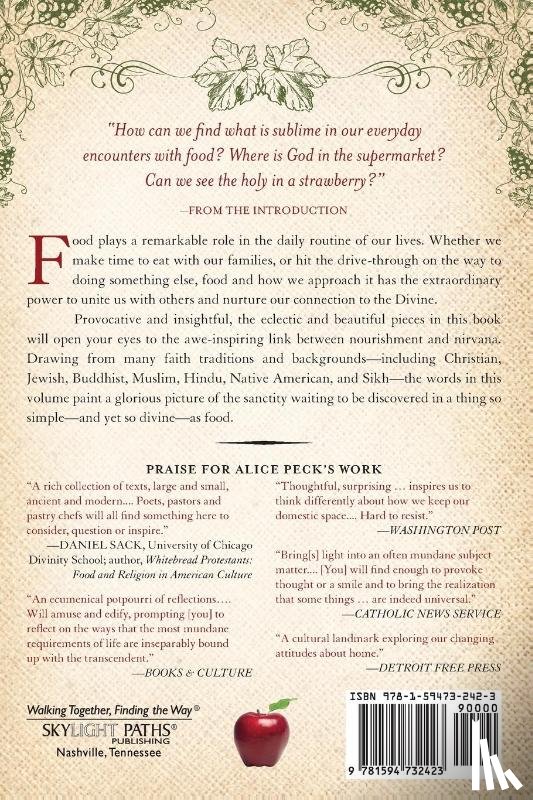 "How can we find what is sublime in our everyday encounters with food? Where is God in the supermarket? Can we see the holy in a strawberry?"

—FROM THE INTRODUCTION

Food plays a remarkable role in the daily routine of our lives. Whether we make time to eat with our families, or hit the drive-through on the way to doing something else, food and how we approach it has the extraordinary power to unite us with others and nurture our connection to the Divine.

Provocative and insightful, the eclectic and beautiful pieces in this book will open your eyes to the awe-inspiring link between nourishment and nirvana. Drawing from many faith traditions and backgrounds—including Christian, Jewish, Buddhist, Muslim, Hindu, Native American, and Sikh—the words in this volume paint a glorious picture of the sanctity waiting to be discovered in a thing so simple—and yet so divine—as food.

PRAISE FOR ALICE PECK'S WORK

"A rich collection of texts, large and small, ancient and modern.... Poets, pastors and pastry chefs will all find something here to consider, question or inspire."
—DANIEL SACK, University of Chicago Divinity School; author, Whitebread Protestants: Food and Religion in American Culture

"An ecumenical potpourri of reflections.... Will amuse and edify, prompting [you] to reflect on the ways that the most mundane requirements of life are inseparably bound up with the transcendent."
—BOOKS & CULTURE

"Thoughtful, surprising ... inspires us to think differently about how we keep our domestic space.... Hard to resist."
—WASHINGTON POST

"Bring[s] light into an often mundane subject matter.... [You] will find enough to provoke thought or a smile and to bring the realization that some things ... are indeed universal."
—CATHOLIC NEWS SERVICE

"A cultural landmark exploring our changing attitudes about home."
—DETROIT FREE PRESS

Walking Together, Finding the Way®
SKYLIGHT PATHS® PUBLISHING
Nashville, Tennessee

ISBN 978-1-59473-242-3
90000
9 781594 732423